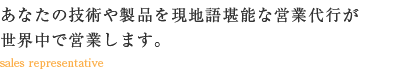 あなたの技術や製品を現地語堪能な営業代行が世界中で営業します。

sales representative